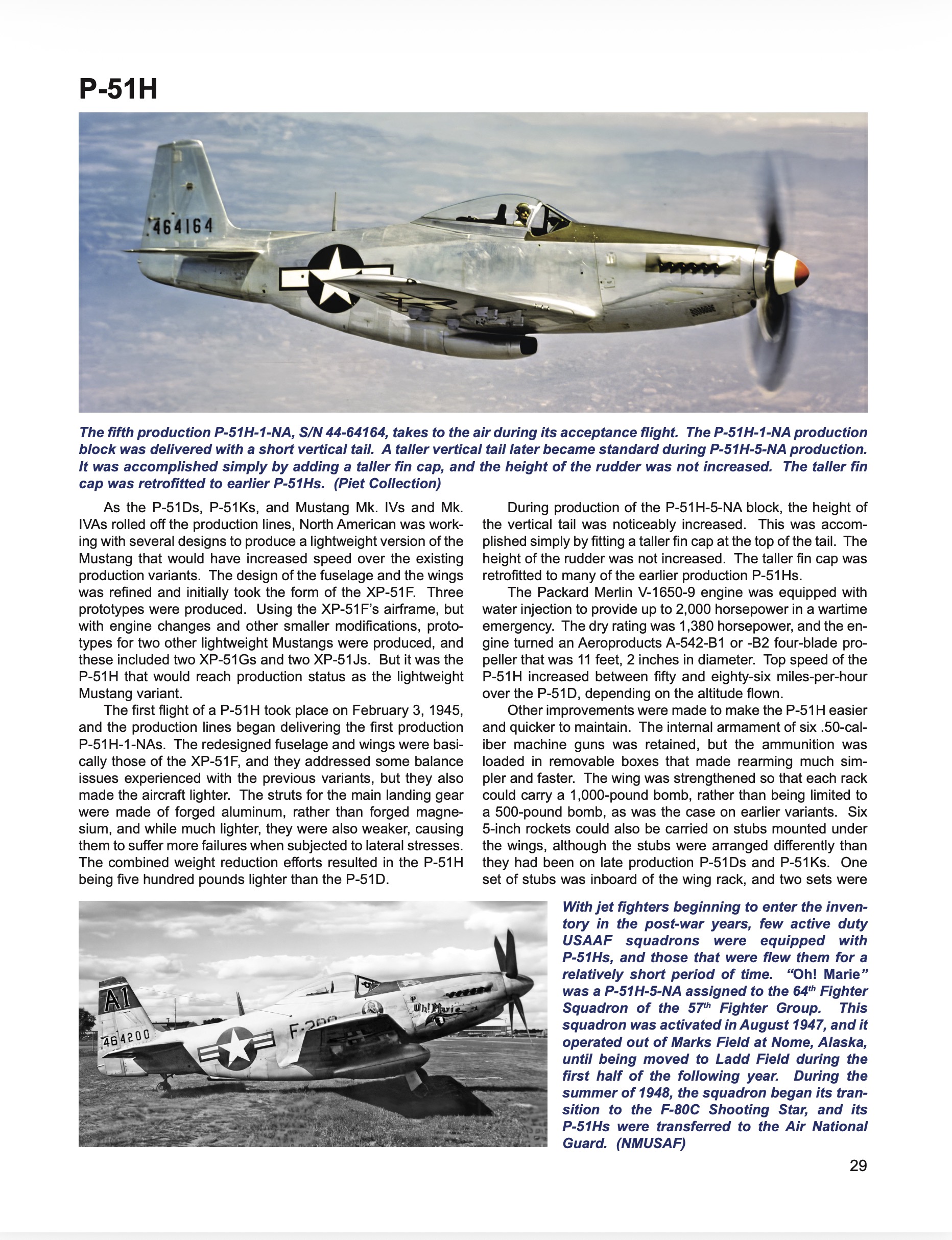 P-51H

464164

The fifth production P-51H-1-NA, S/N 44-64164, takes to the air during its acceptance flight. The P-51H-1-NA production block was delivered with a short vertical tail. A taller vertical tail later became standard during P-51H-5-NA production. It was accomplished simply by adding a taller fin cap, and the height of the rudder was not increased. The taller fin cap was retrofitted to earlier P-51Hs. (Piet Collection)

As the P-51Ds, P-51Ks, and Mustang Mk. IVs and Mk. IVAs rolled off the production lines, North American was working with several designs to produce a lightweight version of the Mustang that would have increased speed over the existing production variants. The design of the fuselage and the wings was refined and initially took the form of the XP-51F. Three prototypes were produced. Using the XP-51F's airframe, but with engine changes and other smaller modifications, prototypes for two other lightweight Mustangs were produced, and these included two XP-51Gs and two XP-51Js. But it was the P-51H that would reach production status as the lightweight Mustang variant.

The first flight of a P-51H took place on February 3, 1945, and the production lines began delivering the first production P-51H-1-NAs. The redesigned fuselage and wings were basically those of the XP-51F, and they addressed some balance issues experienced with the previous variants, but they also made the aircraft lighter. The struts for the main landing gear were made of forged aluminum, rather than forged magnesium, and while much lighter, they were also weaker, causing them to suffer more failures when subjected to lateral stresses. The combined weight reduction efforts resulted in the P-51H being five hundred pounds lighter than the P-51D.

During production of the P-51H-5-NA block, the height of the vertical tail was noticeably increased. This was accomplished simply by fitting a taller fin cap at the top of the tail. The height of the rudder was not increased. The taller fin cap was retrofitted to many of the earlier production P-51Hs.

The Packard Merlin V-1650-9 engine was equipped with water injection to provide up to 2,000 horsepower in a wartime emergency. The dry rating was 1,380 horsepower, and the engine turned an Aeroproducts A-542-B1 or -B2 four-blade propeller that was 11 feet, 2 inches in diameter. Top speed of the P-51H increased between fifty and eighty-six miles-per-hour over the P-51D, depending on the altitude flown.

Other improvements were made to make the P-51H easier and quicker to maintain. The internal armament of six .50-caliber machine guns was retained, but the ammunition was loaded in removable boxes that made rearming much simpler and faster. The wing was strengthened so that each rack could carry a 1,000-pound bomb, rather than being limited to a 500-pound bomb, as was the case on earlier variants. Six 5-inch rockets could also be carried on stubs mounted under the wings, although the stubs were arranged differently than they had been on late production P-51Ds and P-51Ks. One set of stubs was inboard of the wing rack, and two sets were

A1
464200
F-200
Oh! Marie

With jet fighters beginning to enter the inventory in the post-war years, few active duty USAAF squadrons were equipped with P-51Hs, and those that were flew them for a relatively short period of time. "Oh! Marie" was a P-51H-5-NA assigned to the 64$^{th}$ Fighter Squadron of the 57$^{th}$ Fighter Group. This squadron was activated in August 1947, and it operated out of Marks Field at Nome, Alaska, until being moved to Ladd Field during the first half of the following year. During the summer of 1948, the squadron began its transition to the F-80C Shooting Star, and its P-51Hs were transferred to the Air National Guard. (NMUSAF)

29